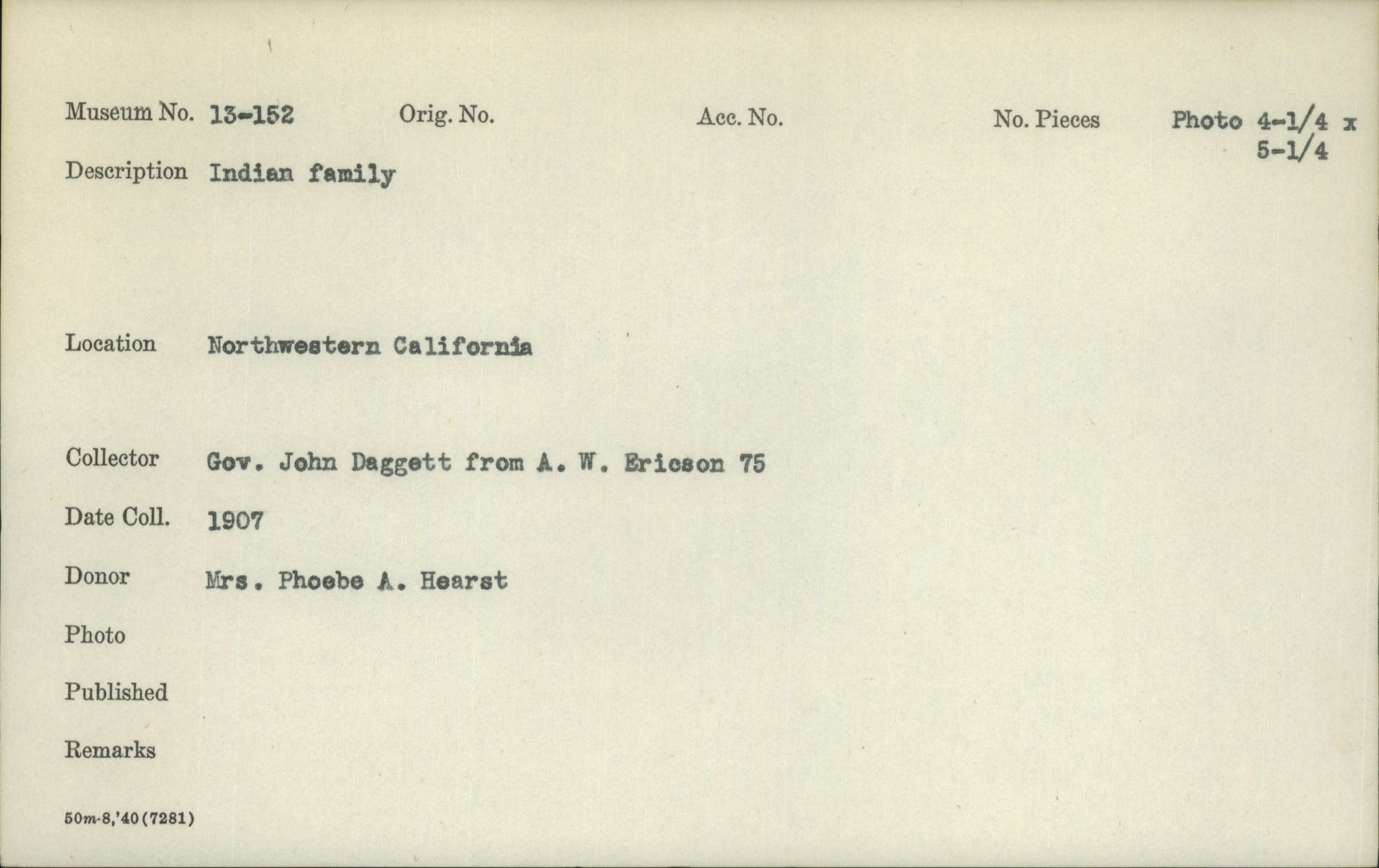 Museum No. 13-152 Orig. No. Acc. No. No. Pieces Photo 4-1/4 x 5-1/4

Description Indian family

Location Northwestern California

Collector Gov. John Daggett from A. W. Ericson 75

Date Coll. 1907

Donor Mrs. Phoebe A. Hearst

Photo

Published

Remarks

50m-8,'40(7281)